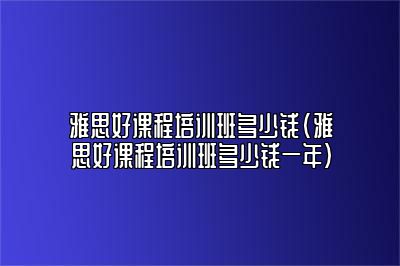 雅思好课程培训班多少钱(雅思好课程培训班多少钱一年)